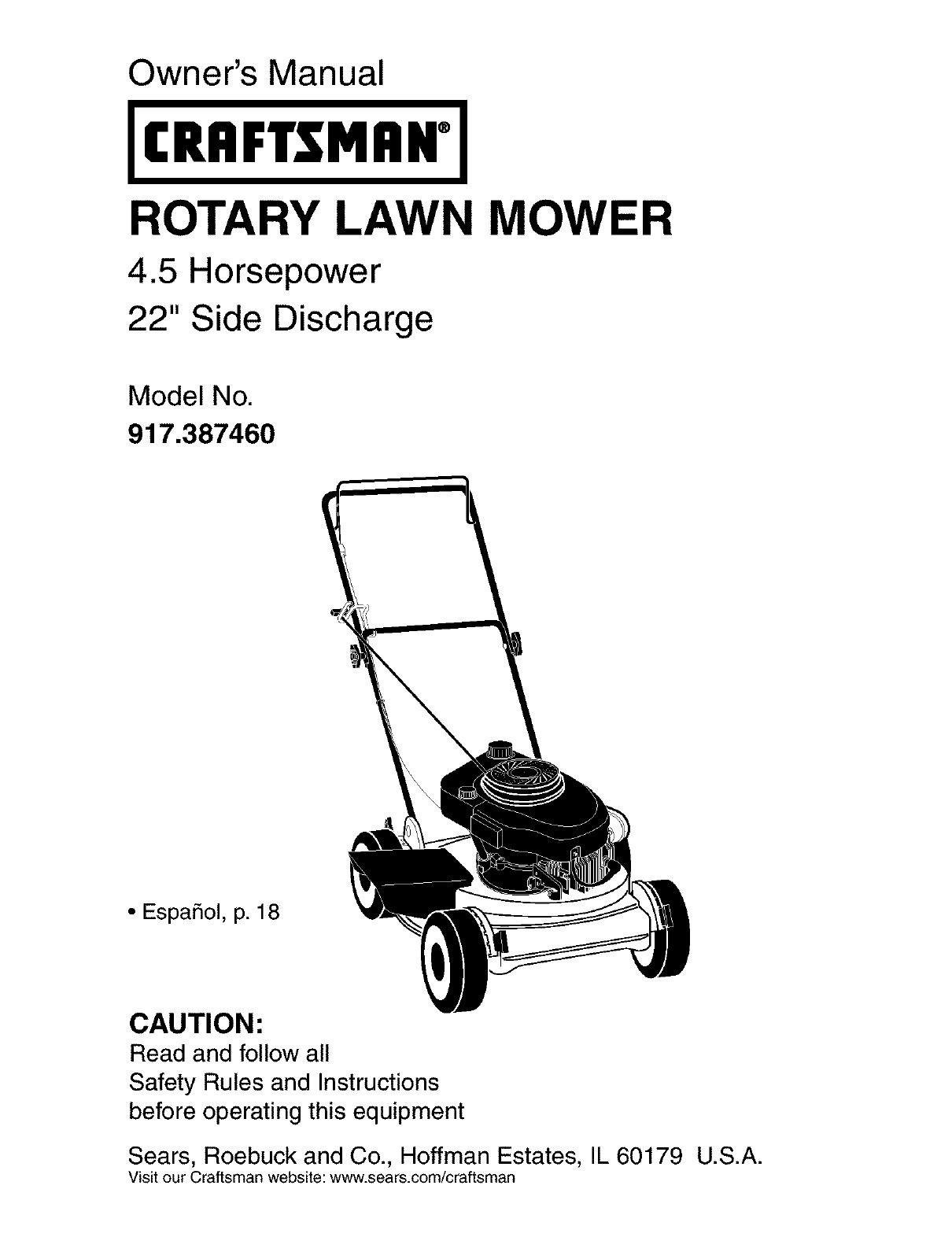 Owner's Manual

CRAFTSMAN®

ROTARY LAWN MOWER

4.5 Horsepower
22" Side Discharge

Model No.
917.387460

• Español, p. 18

CAUTION:
Read and follow all Safety Rules and Instructions before operating this equipment

Sears, Roebuck and Co., Hoffman Estates, IL 60179 U.S.A.
Visit our Craftsman website: www.sears.com/craftsman